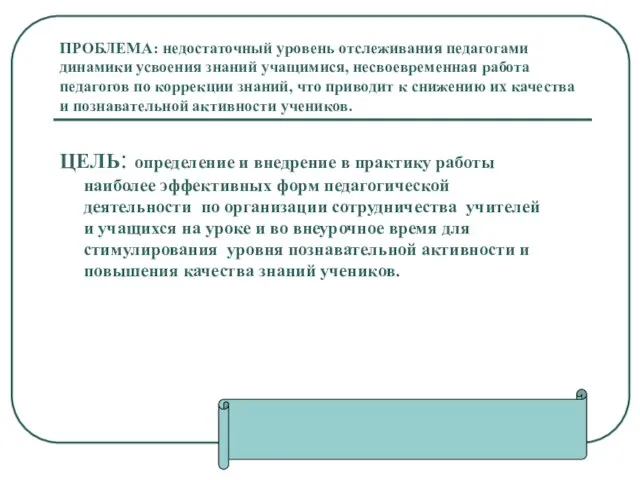 ПРОБЛЕМА: недостаточный уровень отслеживания педагогами динамики усвоения знаний учащимися, несвоевременная работа педагогов по коррекции знаний, что приводит к снижению их качества и познавательной активности учеников.

ЦЕЛЬ: определение и внедрение в практику работы наиболее эффективных форм педагогической деятельности по организации сотрудничества учителей и учащихся на уроке и во внеурочное время для стимулирования уровня познавательной активности и повышения качества знаний учеников.